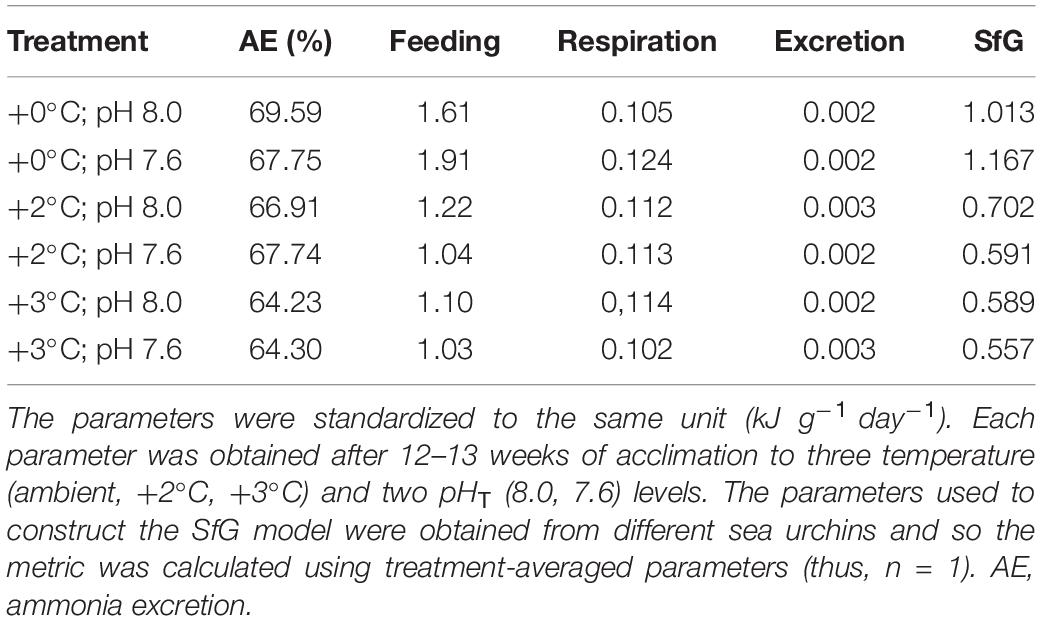 | Treatment | AE (%) | Feeding | Respiration | Excretion | SfG |
|---|---|---|---|---|---|
| +0°C; pH 8.0 | 69.59 | 1.61 | 0.105 | 0.002 | 1.013 |
| +0°C; pH 7.6 | 67.75 | 1.91 | 0.124 | 0.002 | 1.167 |
| +2°C; pH 8.0 | 66.91 | 1.22 | 0.112 | 0.003 | 0.702 |
| +2°C; pH 7.6 | 67.74 | 1.04 | 0.113 | 0.002 | 0.591 |
| +3°C; pH 8.0 | 64.23 | 1.10 | 0,114 | 0.002 | 0.589 |
| +3°C; pH 7.6 | 64.30 | 1.03 | 0.102 | 0.003 | 0.557 |

The parameters were standardized to the same unit (kJ $g^{-1}$ $day^{-1}$). Each parameter was obtained after 12–13 weeks of acclimation to three temperature (ambient, +2°C, +3°C) and two $pH_T$ (8.0, 7.6) levels. The parameters used to construct the SfG model were obtained from different sea urchins and so the metric was calculated using treatment-averaged parameters (thus, n = 1). AE, ammonia excretion.